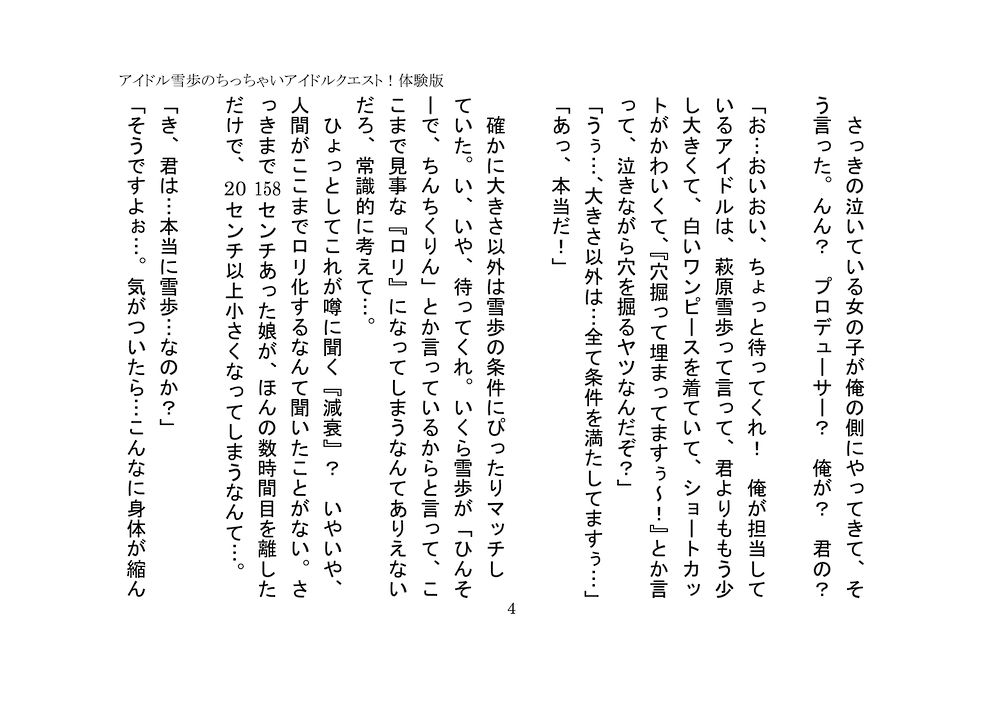 アイドル雪歩のちっちゃいアイドルクエスト！体験版

さっきの泣いている女の子が俺の側にやってきて、そう言った。んん？　プロデューサー？　俺が？　君の？

「お…おいおい、ちょっと待ってくれ！　俺が担当しているアイドルは、萩原雪歩って言って、君よりももう少し大きくて、白いワンピースを着ていて、ショートカットがかわいくて、『穴掘って埋まってますぅ～！』とか言って、泣きながら穴を掘るヤツなんだぞ？」

「うぅ…、大きさ以外は…全て条件を満たしてますぅ…」

「あっ、本当だ！」

確かに大きさ以外は雪歩の条件にぴったりマッチしていた。い、いや、待ってくれ。いくら雪歩が「ひんそーで、ちんちくりん」とか言っているからと言って、ここまで見事な『ロリ』になってしまうなんてありえないだろ、常識的に考えて…。

ひょっとしてこれが噂に聞く『減衰』？　いやいや、人間がここまでロリ化するなんて聞いたことがない。さっきまで158センチあった娘が、ほんの数時間目を離しただけで、20センチ以上小さくなってしまうなんて…。

「き、君は…本当に雪歩…なのか？」

「そうですよぉ…。気がついたら…こんなに身体が縮ん

4